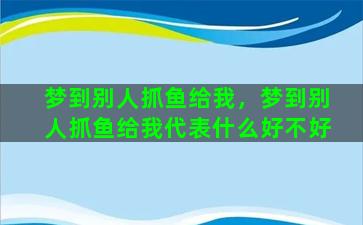 梦到别人抓鱼给我，梦到别人抓鱼给我代表什么好不好